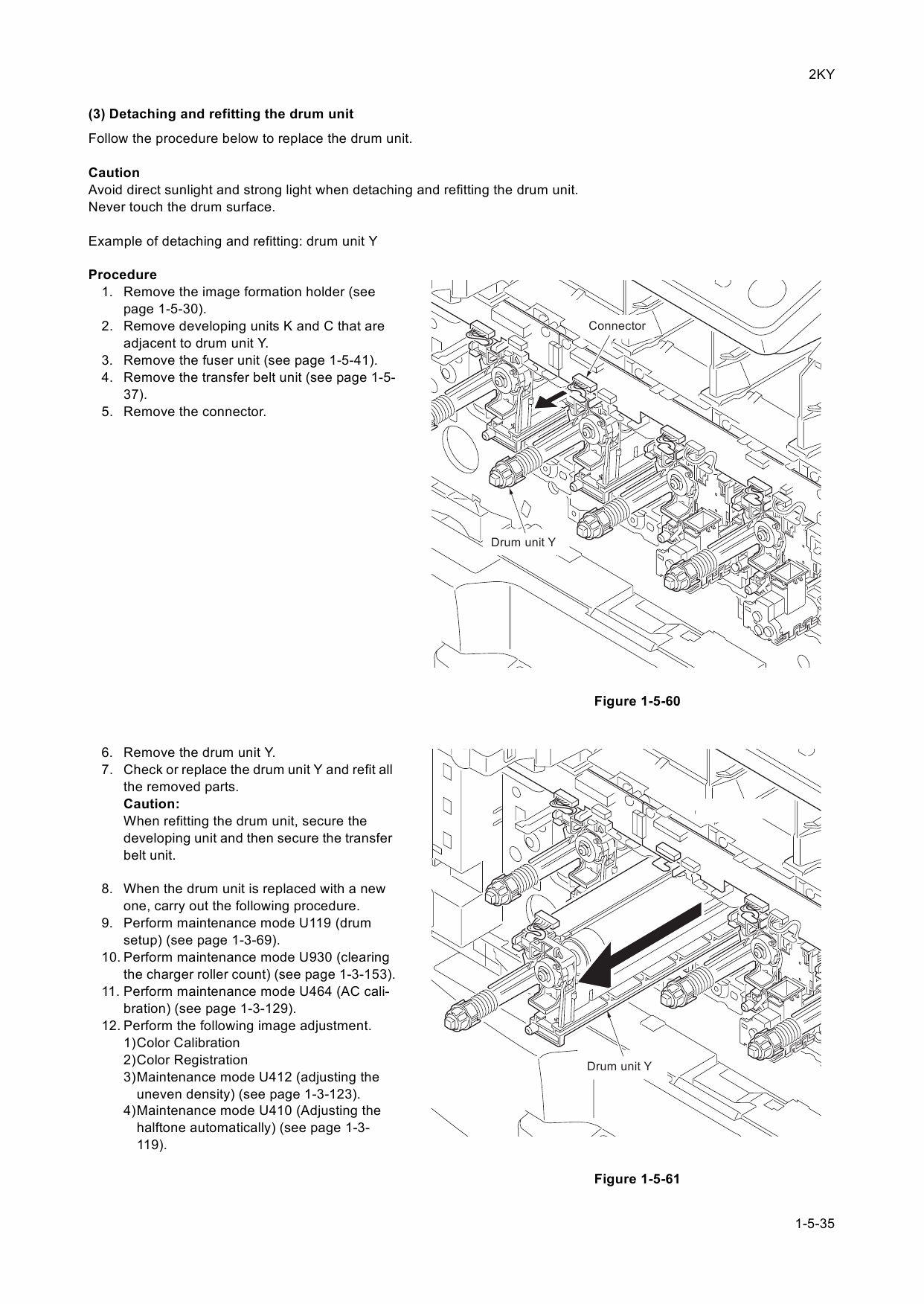 2KY

(3) Detaching and refitting the drum unit

Follow the procedure below to replace the drum unit.

Caution
Avoid direct sunlight and strong light when detaching and refitting the drum unit.
Never touch the drum surface.

Example of detaching and refitting: drum unit Y

Procedure
1. Remove the image formation holder (see page 1-5-30).
2. Remove developing units K and C that are adjacent to drum unit Y.
3. Remove the fuser unit (see page 1-5-41).
4. Remove the transfer belt unit (see page 1-5-37).
5. Remove the connector.

Connector

Drum unit Y

Figure 1-5-60

6. Remove the drum unit Y.
7. Check or replace the drum unit Y and refit all the removed parts.
Caution:
When refitting the drum unit, secure the developing unit and then secure the transfer belt unit.

8. When the drum unit is replaced with a new one, carry out the following procedure.
9. Perform maintenance mode U119 (drum setup) (see page 1-3-69).
10. Perform maintenance mode U930 (clearing the charger roller count) (see page 1-3-153).
11. Perform maintenance mode U464 (AC calibration) (see page 1-3-129).
12. Perform the following image adjustment.
1)Color Calibration
2)Color Registration
3)Maintenance mode U412 (adjusting the uneven density) (see page 1-3-123).
4)Maintenance mode U410 (Adjusting the halftone automatically) (see page 1-3-119).

Drum unit Y

Figure 1-5-61

1-5-35